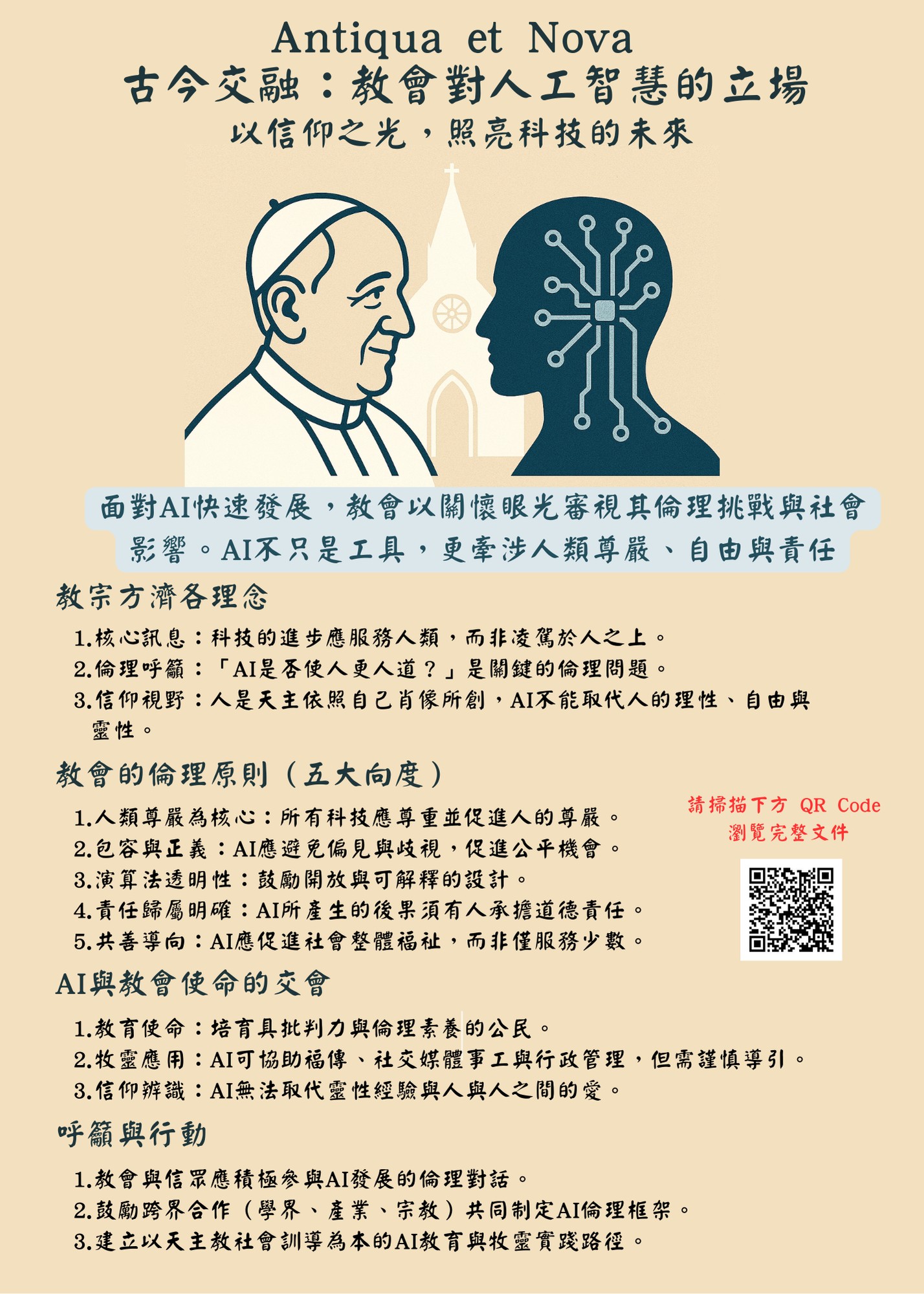 Antiqua et Nova
古今交融：教會對人工智慧的立場
以信仰之光，照亮科技的未來

面對AI快速發展，教會以關懷眼光審視其倫理挑戰與社會影響。AI不只是工具，更牽涉人類尊嚴、自由與責任

教宗方濟各理念

1.核心訊息：科技的進步應服務人類，而非凌駕於人之上。
2.倫理呼籲：「AI是否使人更人道？」是關鍵的倫理問題。
3.信仰視野：人是天主依照自己肖像所創，AI不能取代人的理性、自由與靈性。

教會的倫理原則（五大向度）

1.人類尊嚴為核心：所有科技應尊重並促進人的尊嚴。
2.包容與正義：AI應避免偏見與歧視，促進公平機會。
3.演算法透明性：鼓勵開放與可解釋的設計。
4.責任歸屬明確：AI所產生的後果須有人承擔道德責任。
5.共善導向：AI應促進社會整體福祉，而非僅服務少數。

請掃描下方 QR Code
瀏覽完整文件

AI與教會使命的交會

1.教育使命：培育具批判力與倫理素養的公民。
2.牧靈應用：AI可協助福傳、社交媒體事工與行政管理，但需謹慎導引。
3.信仰辨識：AI無法取代靈性經驗與人與人之間的愛。

呼籲與行動

1.教會與信眾應積極參與AI發展的倫理對話。
2.鼓勵跨界合作（學界、產業、宗教）共同制定AI倫理框架。
3.建立以天主教社會訓導為本的AI教育與牧靈實踐路徑。